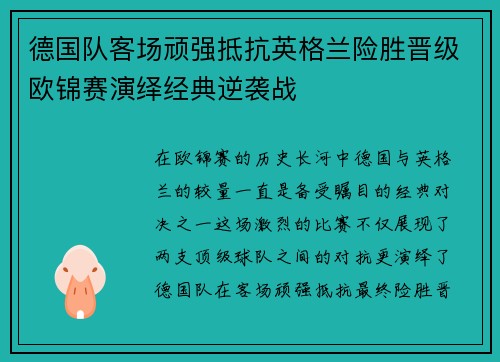 德国队客场顽强抵抗英格兰险胜晋级欧锦赛演绎经典逆袭战

在欧锦赛的历史长河中德国与英格兰的较量一直是备受瞩目的经典对决之一这场激烈的比赛不仅展现了两支顶级球队之间的对抗更演绎了德国队在客场顽强抵抗最终险胜晋